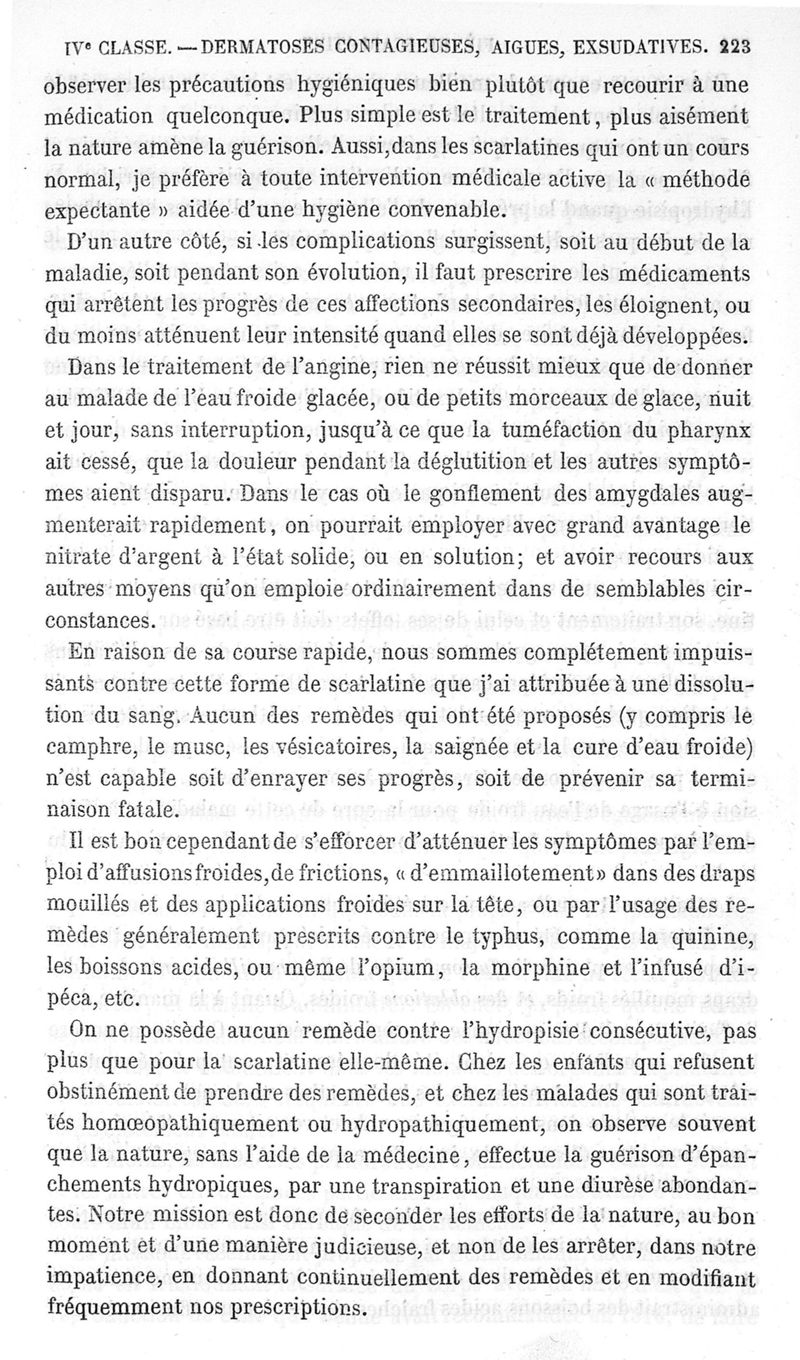 IVe CLASSE. — DERMATOSES CONTAGIEUSES, AIGUES, EXSUDATIVES. 223

observer les précautions hygiéniques bien plutôt que recourir à une médication quelconque. Plus simple est le traitement, plus aisément la nature amène la guérison. Aussi, dans les scarlatines qui ont un cours normal, je préfère à toute intervention médicale active la « méthode expectante » aidée d'une hygiène convenable.

D'un autre côté, si les complications surgissent, soit au début de la maladie, soit pendant son évolution, il faut prescrire les médicaments qui arrêtent les progrès de ces affections secondaires, les éloignent, ou du moins atténuent leur intensité quand elles se sont déjà développées.

Dans le traitement de l'angine, rien ne réussit mieux que de donner au malade de l'eau froide glacée, ou de petits morceaux de glace, nuit et jour, sans interruption, jusqu'à ce que la tuméfaction du pharynx ait cessé, que la douleur pendant la déglutition et les autres symptômes aient disparu. Dans le cas où le gonflement des amygdales augmenterait rapidement, on pourrait employer avec grand avantage le nitrate d'argent à l'état solide, ou en solution; et avoir recours aux autres moyens qu'on emploie ordinairement dans de semblables circonstances.

En raison de sa course rapide, nous sommes complétement impuissants contre cette forme de scarlatine que j'ai attribuée à une dissolution du sang. Aucun des remèdes qui ont été proposés (y compris le camphre, le musc, les vésicatoires, la saignée et la cure d'eau froide) n'est capable soit d'enrayer ses progrès, soit de prévenir sa terminaison fatale.

Il est bon cependant de s'efforcer d'atténuer les symptômes par l'emploi d'affusions froides, de frictions, « d'emmaillotement » dans des draps mouillés et des applications froides sur la tête, ou par l'usage des remèdes généralement prescrits contre le typhus, comme la quinine, les boissons acides, ou même l'opium, la morphine et l'infusé d'ipéca, etc.

On ne possède aucun remède contre l'hydropisie consécutive, pas plus que pour la scarlatine elle-même. Chez les enfants qui refusent obstinément de prendre des remèdes, et chez les malades qui sont traités homœopathiquement ou hydropathiquement, on observe souvent que la nature, sans l'aide de la médecine, effectue la guérison d'épanchements hydropiques, par une transpiration et une diurèse abondantes. Notre mission est donc de seconder les efforts de la nature, au bon moment et d'une manière judicieuse, et non de les arrêter, dans notre impatience, en donnant continuellement des remèdes et en modifiant fréquemment nos prescriptions.